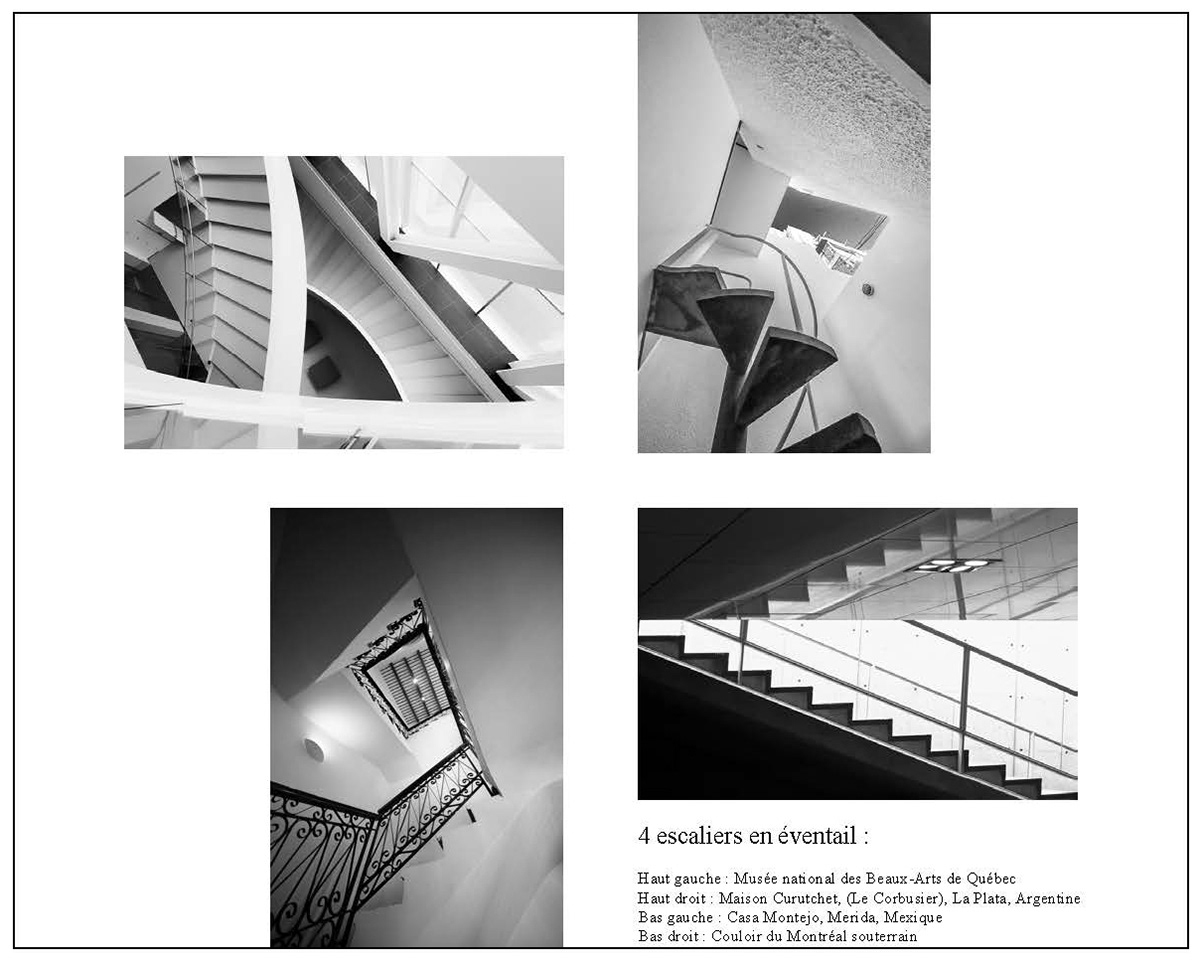 4 escaliers en éventail :

Haut gauche : Musée national des Beaux-Arts de Québec
Haut droit : Maison Curutchet, (Le Corbusier), La Plata, Argentine
Bas gauche : Casa Montejo, Merida, Mexique
Bas droit : Couloir du Montréal souterrain